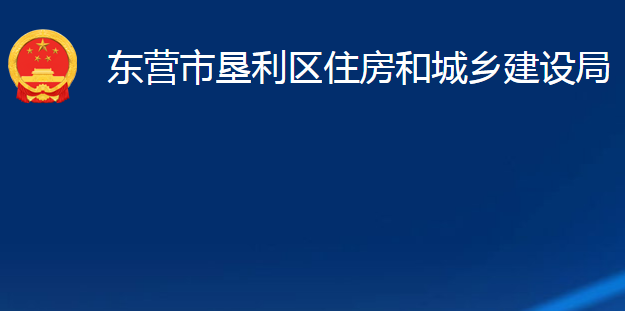 东营市垦利区住房和城乡建设局